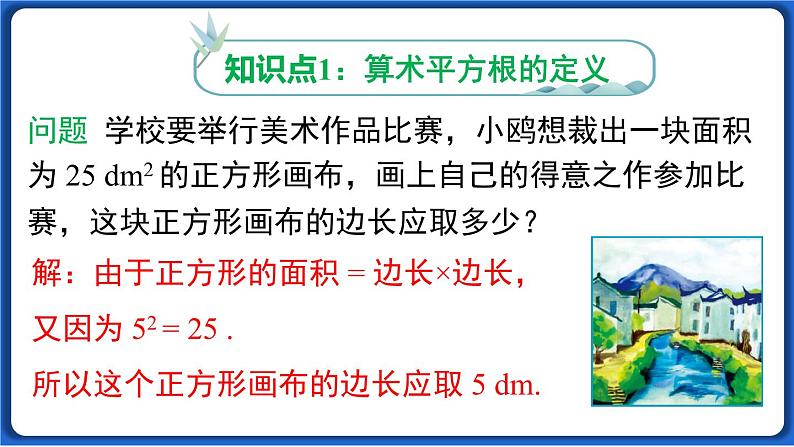 知识点1：算术平方根的定义

问题 学校要举行美术作品比赛，小鸥想裁出一块面积为 25 $dm^2$ 的正方形画布，画上自己的得意之作参加比赛，这块正方形画布的边长应取多少？

解：由于正方形的面积 = 边长×边长，

又因为 $5^2 = 25$ .

所以这个正方形画布的边长应取 5 dm.